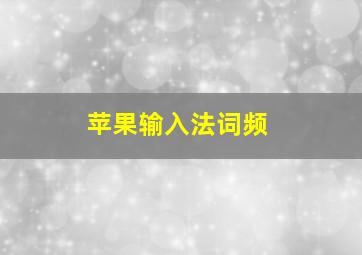 苹果输入法词频